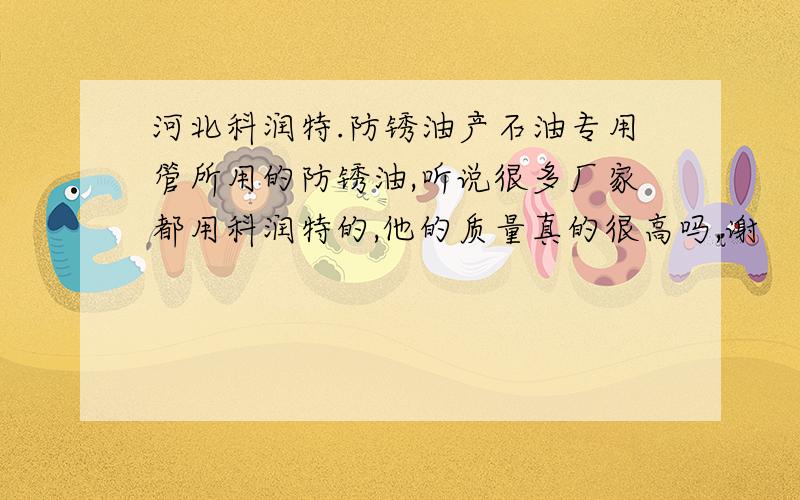 河北科润特.防锈油产石油专用管所用的防锈油,听说很多厂家都用科润特的,他的质量真的很高吗,谢